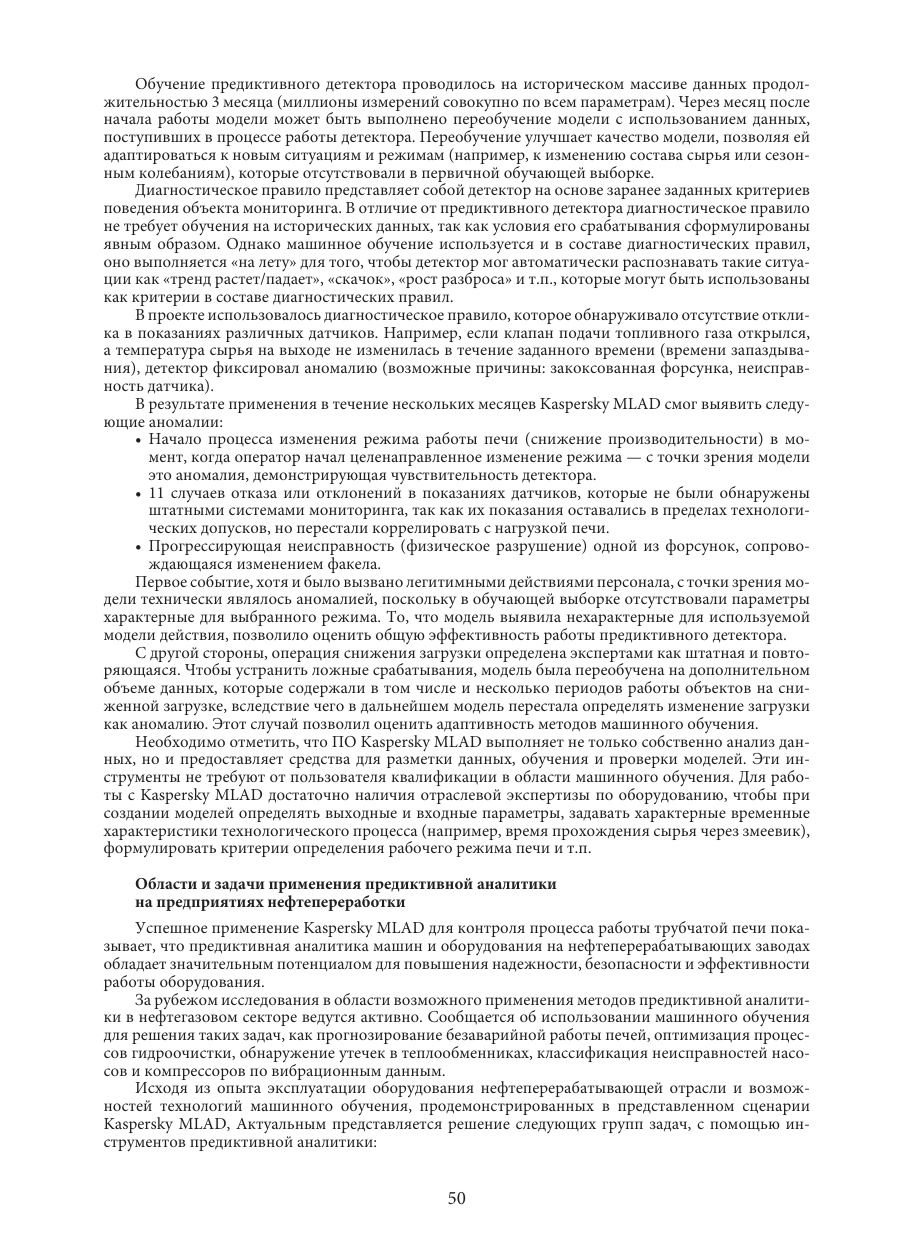 Обучение предиктивного детектора проводилось на историческом массиве данных продолжительностью 3 месяца (миллионы измерений совокупно по всем параметрам). Через месяц после начала работы модели может быть выполнено переобучение модели с использованием данных, поступивших в процессе работы детектора. Переобучение улучшает качество модели, позволяя ей адаптироваться к новым ситуациям и режимам (например, к изменению состава сырья или сезонным колебаниям), которые отсутствовали в первичной обучающей выборке.

Диагностическое правило представляет собой детектор на основе заранее заданных критериев поведения объекта мониторинга. В отличие от предиктивного детектора диагностическое правило не требует обучения на исторических данных, так как условия его срабатывания сформулированы явным образом. Однако машинное обучение используется и в составе диагностических правил, оно выполняется «на лету» для того, чтобы детектор мог автоматически распознавать такие ситуации как «тренд растет/падает», «скачок», «рост разброса» и т.п., которые могут быть использованы как критерии в составе диагностических правил.

В проекте использовалось диагностическое правило, которое обнаруживало отсутствие отклика в показаниях различных датчиков. Например, если клапан подачи топливного газа открылся, а температура сырья на выходе не изменилась в течение заданного времени (времени запаздывания), детектор фиксировал аномалию (возможные причины: закоксованная форсунка, неисправность датчика).

В результате применения в течение нескольких месяцев Kaspersky MLAD смог выявить следующие аномалии:
• Начало процесса изменения режима работы печи (снижение производительности) в момент, когда оператор начал целенаправленное изменение режима — с точки зрения модели это аномалия, демонстрирующая чувствительность детектора.
• 11 случаев отказа или отклонений в показаниях датчиков, которые не были обнаружены штатными системами мониторинга, так как их показания оставались в пределах технологических допусков, но перестали коррелировать с нагрузкой печи.
• Прогрессирующая неисправность (физическое разрушение) одной из форсунок, сопровождающаяся изменением факела.

Первое событие, хотя и было вызвано легитимными действиями персонала, с точки зрения модели технически являлось аномалией, поскольку в обучающей выборке отсутствовали параметры характерные для выбранного режима. То, что модель выявила нехарактерные для используемой модели действия, позволило оценить общую эффективность работы предиктивного детектора.

С другой стороны, операция снижения загрузки определена экспертами как штатная и повторяющаяся. Чтобы устранить ложные срабатывания, модель была переобучена на дополнительном объеме данных, которые содержали в том числе и несколько периодов работы объектов на сниженной загрузке, вследствие чего в дальнейшем модель перестала определять изменение загрузки как аномалию. Этот случай позволил оценить адаптивность методов машинного обучения.

Необходимо отметить, что ПО Kaspersky MLAD выполняет не только собственно анализ данных, но и предоставляет средства для разметки данных, обучения и проверки моделей. Эти инструменты не требуют от пользователя квалификации в области машинного обучения. Для работы с Kaspersky MLAD достаточно наличия отраслевой экспертизы по оборудованию, чтобы при создании моделей определять выходные и входные параметры, задавать характерные временные характеристики технологического процесса (например, время прохождения сырья через змеевик), формулировать критерии определения рабочего режима печи и т.п.

Области и задачи применения предиктивной аналитики на предприятиях нефтепереработки

Успешное применение Kaspersky MLAD для контроля процесса работы трубчатой печи показывает, что предиктивная аналитика машин и оборудования на нефтеперерабатывающих заводах обладает значительным потенциалом для повышения надежности, безопасности и эффективности работы оборудования.

За рубежом исследования в области возможного применения методов предиктивной аналитики в нефтегазовом секторе ведутся активно. Сообщается об использовании машинного обучения для решения таких задач, как прогнозирование безаварийной работы печей, оптимизация процессов гидроочистки, обнаружение утечек в теплообменниках, классификация неисправностей насосов и компрессоров по вибрационным данным.

Исходя из опыта эксплуатации оборудования нефтеперерабатывающей отрасли и возможностей технологий машинного обучения, продемонстрированных в представленном сценарии Kaspersky MLAD, Актуальным представляется решение следующих групп задач, с помощью инструментов предиктивной аналитики:

50